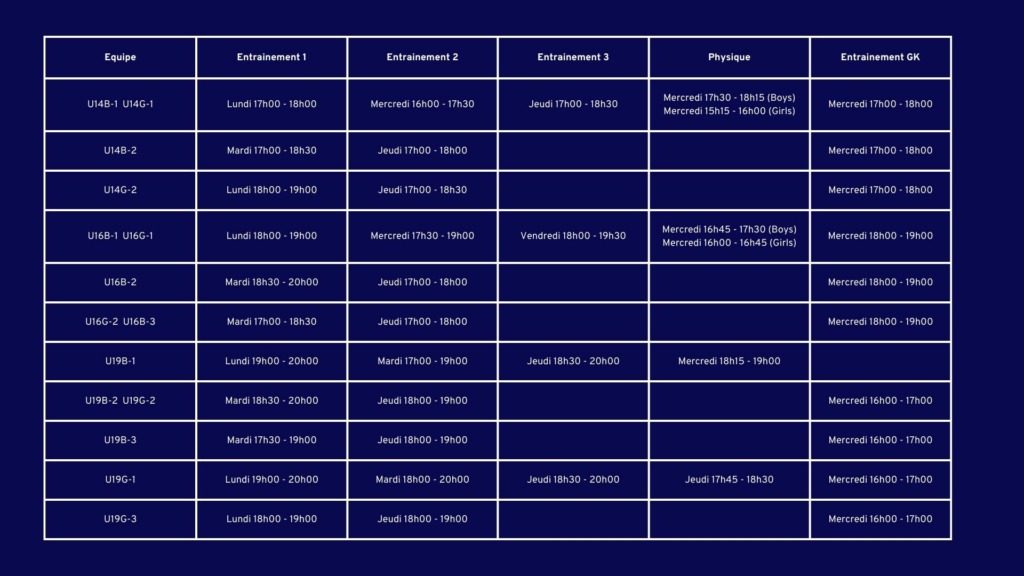 | Equipe | Entrainement 1 | Entrainement 2 | Entrainement 3 | Physique | Entrainement GK |
|---|---|---|---|---|---|
| U14B-1 U14G-1 | Lundi 17h00 - 18h00 | Mercredi 16h00 - 17h30 | Jeudi 17h00 - 18h30 | Mercredi 17h30 - 18h15 (Boys) Mercredi 15h15 - 16h00 (Girls) | Mercredi 17h00 - 18h00 |
| U14B-2 | Mardi 17h00 - 18h30 | Jeudi 17h00 - 18h00 | | | Mercredi 17h00 - 18h00 |
| U14G-2 | Lundi 18h00 - 19h00 | Jeudi 17h00 - 18h30 | | | Mercredi 17h00 - 18h00 |
| U16B-1 U16G-1 | Lundi 18h00 - 19h00 | Mercredi 17h30 - 19h00 | Vendredi 18h00 - 19h30 | Mercredi 16h45 - 17h30 (Boys) Mercredi 16h00 - 16h45 (Girls) | Mercredi 18h00 - 19h00 |
| U16B-2 | Mardi 18h30 - 20h00 | Jeudi 17h00 - 18h00 | | | Mercredi 18h00 - 19h00 |
| U16G-2 U16B-3 | Mardi 17h00 - 18h30 | Jeudi 17h00 - 18h00 | | | Mercredi 18h00 - 19h00 |
| U19B-1 | Lundi 19h00 - 20h00 | Mardi 17h00 - 19h00 | Jeudi 18h30 - 20h00 | Mercredi 18h15 - 19h00 | |
| U19B-2 U19G-2 | Mardi 18h30 - 20h00 | Jeudi 18h00 - 19h00 | | | Mercredi 16h00 - 17h00 |
| U19B-3 | Mardi 17h30 - 19h00 | Jeudi 18h00 - 19h00 | | | Mercredi 16h00 - 17h00 |
| U19G-1 | Lundi 19h00 - 20h00 | Mardi 18h00 - 20h00 | Jeudi 18h30 - 20h00 | Jeudi 17h45 - 18h30 | Mercredi 16h00 - 17h00 |
| U19G-3 | Lundi 18h00 - 19h00 | Jeudi 18h00 - 19h00 | | | Mercredi 16h00 - 17h00 |